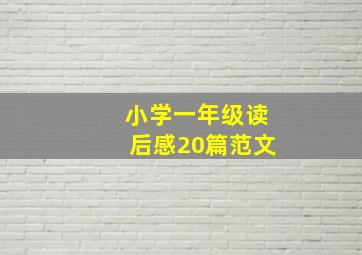 小学一年级读后感20篇范文